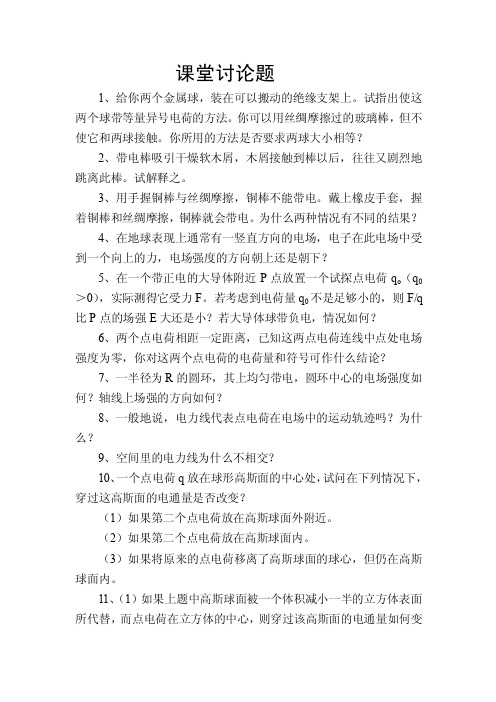 课堂讨论题

1、给你两个金属球，装在可以搬动的绝缘支架上。试指出使这两个球带等量异号电荷的方法。你可以用丝绸摩擦过的玻璃棒，但不使它和两球接触。你所用的方法是否要求两球大小相等？

2、带电棒吸引干燥软木屑，木屑接触到棒以后，往往又剧烈地跳离此棒。试解释之。

3、用手握铜棒与丝绸摩擦，铜棒不能带电。戴上橡皮手套，握着铜棒和丝绸摩擦，铜棒就会带电。为什么两种情况有不同的结果？

4、在地球表现上通常有一竖直方向的电场，电子在此电场中受到一个向上的力，电场强度的方向朝上还是朝下？

5、在一个带正电的大导体附近 P 点放置一个试探点电荷 $q_0$（$q_0>0$），实际测得它受力 F。若考虑到电荷量 $q_0$ 不是足够小的，则 F/q 比 P 点的场强 E 大还是小？若大导体球带负电，情况如何？

6、两个点电荷相距一定距离，已知这两点电荷连线中点处电场强度为零，你对这两个点电荷的电荷量和符号可作什么结论？

7、一半径为 R 的圆环，其上均匀带电，圆环中心的电场强度如何？轴线上场强的方向如何？

8、一般地说，电力线代表点电荷在电场中的运动轨迹吗？为什么？

9、空间里的电力线为什么不相交？

10、一个点电荷 q 放在球形高斯面的中心处，试问在下列情况下，穿过这高斯面的电通量是否改变？

（1）如果第二个点电荷放在高斯球面外附近。

（2）如果第二个点电荷放在高斯球面内。

（3）如果将原来的点电荷移离了高斯球面的球心，但仍在高斯球面内。

11、（1）如果上题中高斯球面被一个体积减小一半的立方体表面所代替，而点电荷在立方体的中心，则穿过该高斯面的电通量如何变